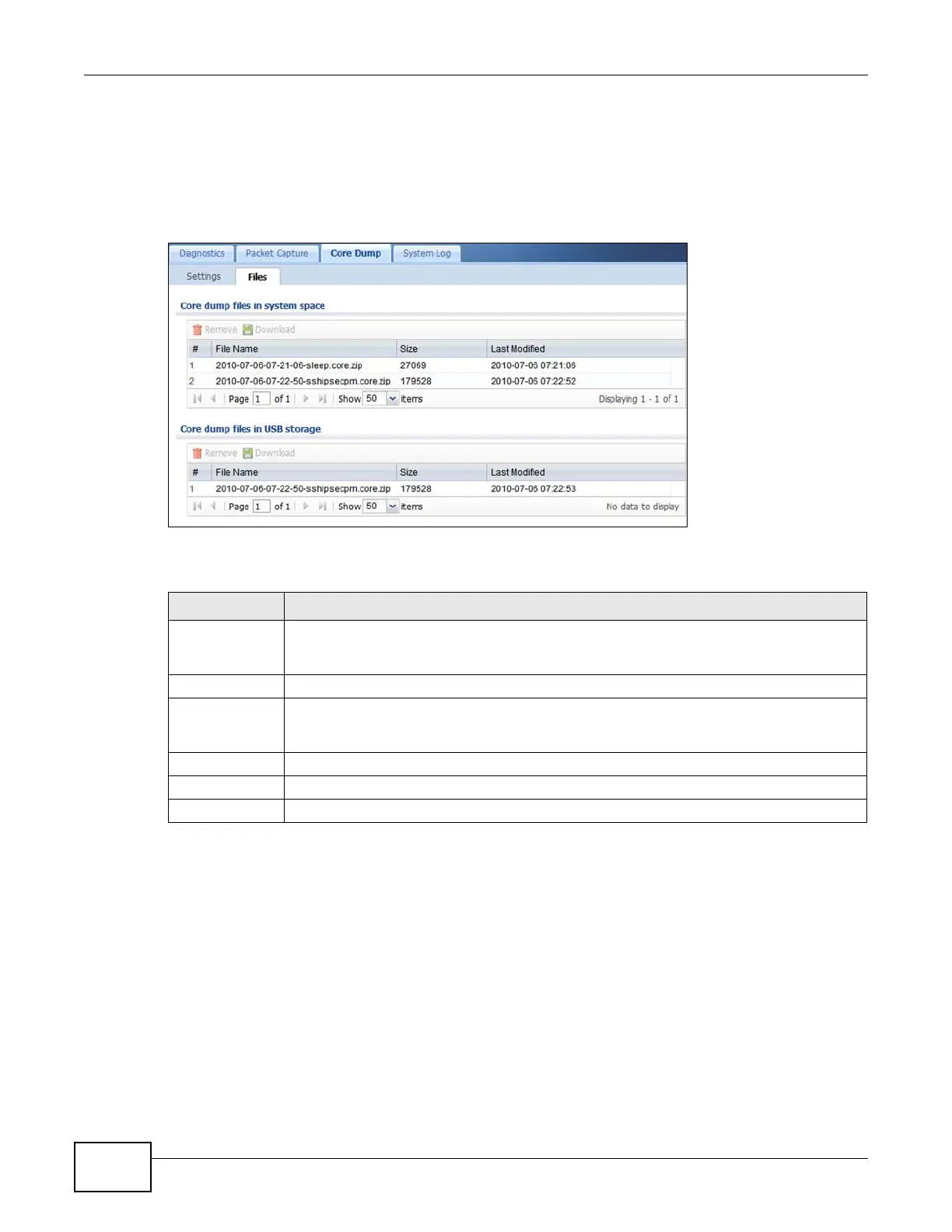 Diagnostics Packet Capture Core Dump System Log

Settings Files

Core dump files in system space

Remove Download

| # | File Name | Size | Last Modified |
|---|---|---|---|
| 1 | 2010-07-06-07-21-06-sleep.core.zip | 27069 | 2010-07-06 07:21:06 |
| 2 | 2010-07-06-07-22-50-sshipsecpm.core.zip | 179528 | 2010-07-06 07:22:52 |

Page 1 of 1 Show 50 items Displaying 1 - 1 of 1

Core dump files in USB storage

Remove Download

| # | File Name | Size | Last Modified |
|---|---|---|---|
| 1 | 2010-07-06-07-22-50-sshipsecpm.core.zip | 179528 | 2010-07-06 07:22:53 |

Page 1 of 1 Show 50 items No data to display